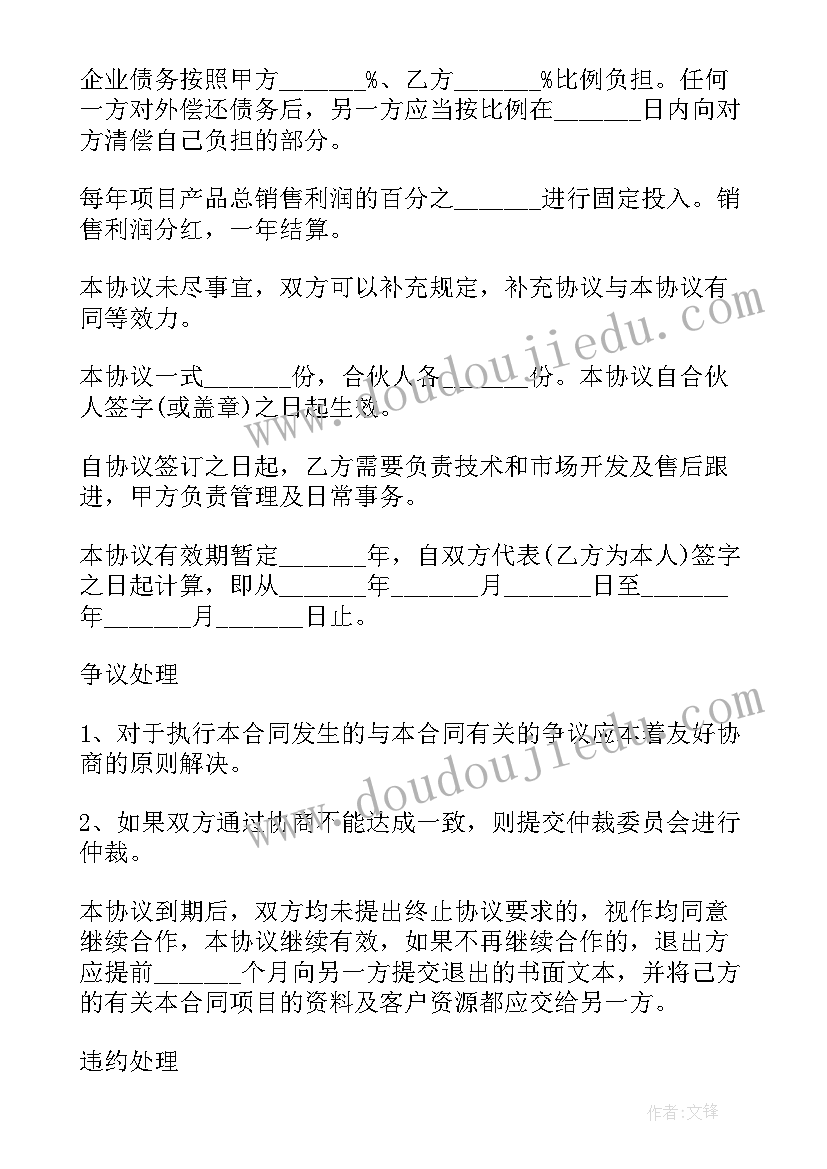 企业债务按照甲方______%、乙方______%比例负担。任何一方对外偿还债务后，另一方应当按比例在______日内向对方清偿自己负担的部分。

每年项目产品总销售利润的百分之______进行固定投入。销售利润分红，一年结算。

本协议未尽事宜，双方可以补充规定，补充协议与本协议有同等效力。

本协议一式______份，合伙人各______份。本协议自合伙人签字(或盖章)之日起生效。

自协议签订之日起，乙方需要负责技术和市场开发及售后跟进，甲方负责管理及日常事务。

本协议有效期暂定______年，自双方代表(乙方为本人)签字之日起计算，即从______年______月______日至______年______月______日止。

争议处理

1、对于执行本合同发生的与本合同有关的争议应本着友好协商的原则解决。

2、如果双方通过协商不能达成一致，则提交仲裁委员会进行仲裁。

本协议到期后，双方均未提出终止协议要求的，视作均同意继续合作，本协议继续有效，如果不再继续合作的，退出方应提前______个月向另一方提交退出的书面文本，并将己方的有关本合同项目的资料及客户资源都应交给另一方。

违约处理

www.doudoujiedu.com

www.doudoujiedu.com

作者:文锋